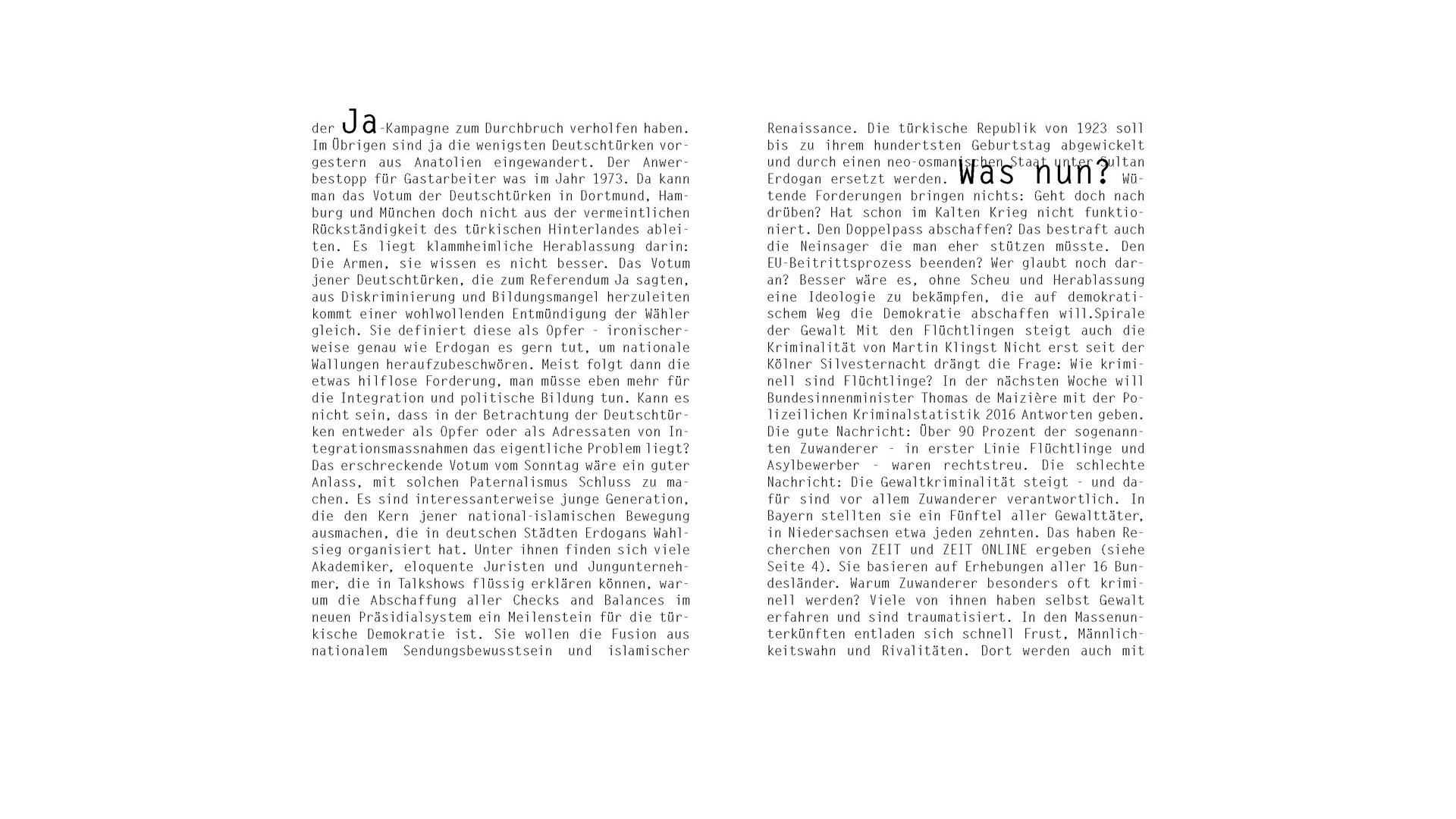 der Ja-Kampagne zum Durchbruch verholfen haben. Im Übrigen sind ja die wenigsten Deutschtürken vorgestern aus Anatolien eingewandert. Der Anwerbestopp für Gastarbeiter was im Jahr 1973. Da kann man das Votum der Deutschtürken in Dortmund, Hamburg und München doch nicht aus der vermeintlichen Rückständigkeit des türkischen Hinterlandes ableiten. Es liegt klammheimliche Herablassung darin: Die Armen, sie wissen es nicht besser. Das Votum jener Deutschtürken, die zum Referendum Ja sagten, aus Diskriminierung und Bildungsmangel herzuleiten kommt einer wohlwollenden Entmündigung der Wähler gleich. Sie definiert diese als Opfer - ironischerweise genau wie Erdogan es gern tut, um nationale Wallungen heraufzubeschwören. Meist folgt dann die etwas hilflose Forderung, man müsse eben mehr für die Integration und politische Bildung tun. Kann es nicht sein, dass in der Betrachtung der Deutschtürken entweder als Opfer oder als Adressaten von Integrationsmassnahmen das eigentliche Problem liegt? Das erschreckende Votum vom Sonntag wäre ein guter Anlass, mit solchen Paternalismus Schluss zu machen. Es sind interessanterweise junge Generation, die den Kern jener national-islamischen Bewegung ausmachen, die in deutschen Städten Erdogans Wahlsieg organisiert hat. Unter ihnen finden sich viele Akademiker, eloquente Juristen und Jungunternehmer, die in Talkshows flüssig erklären können, warum die Abschaffung aller Checks and Balances im neuen Präsidialsystem ein Meilenstein für die türkische Demokratie ist. Sie wollen die Fusion aus nationalem Sendungsbewusstsein und islamischer

Renaissance. Die türkische Republik von 1923 soll bis zu ihrem hundertsten Geburtstag abgewickelt und durch einen neo-osmanischen Staat unter Sultan Erdogan ersetzt werden. Was nun? Wütende Forderungen bringen nichts: Geht doch nach drüben? Hat schon im Kalten Krieg nicht funktioniert. Den Doppelpass abschaffen? Das bestraft auch die Neinsager die man eher stützen müsste. Den EU-Beitrittsprozess beenden? Wer glaubt noch daran? Besser wäre es, ohne Scheu und Herablassung eine Ideologie zu bekämpfen, die auf demokratischem Weg die Demokratie abschaffen will.Spirale der Gewalt Mit den Flüchtlingen steigt auch die Kriminalität von Martin Klingst Nicht erst seit der Kölner Silvesternacht drängt die Frage: Wie kriminell sind Flüchtlinge? In der nächsten Woche will Bundesinnenminister Thomas de Maizière mit der Polizeilichen Kriminalstatistik 2016 Antworten geben. Die gute Nachricht: Über 90 Prozent der sogenannten Zuwanderer - in erster Linie Flüchtlinge und Asylbewerber - waren rechtstreu. Die schlechte Nachricht: Die Gewaltkriminalität steigt - und dafür sind vor allem Zuwanderer verantwortlich. In Bayern stellten sie ein Fünftel aller Gewalttäter, in Niedersachsen etwa jeden zehnten. Das haben Recherchen von ZEIT und ZEIT ONLINE ergeben (siehe Seite 4). Sie basieren auf Erhebungen aller 16 Bundesländer. Warum Zuwanderer besonders oft kriminell werden? Viele von ihnen haben selbst Gewalt erfahren und sind traumatisiert. In den Massenunterkünften entladen sich schnell Frust, Männlichkeitswahn und Rivalitäten. Dort werden auch mit